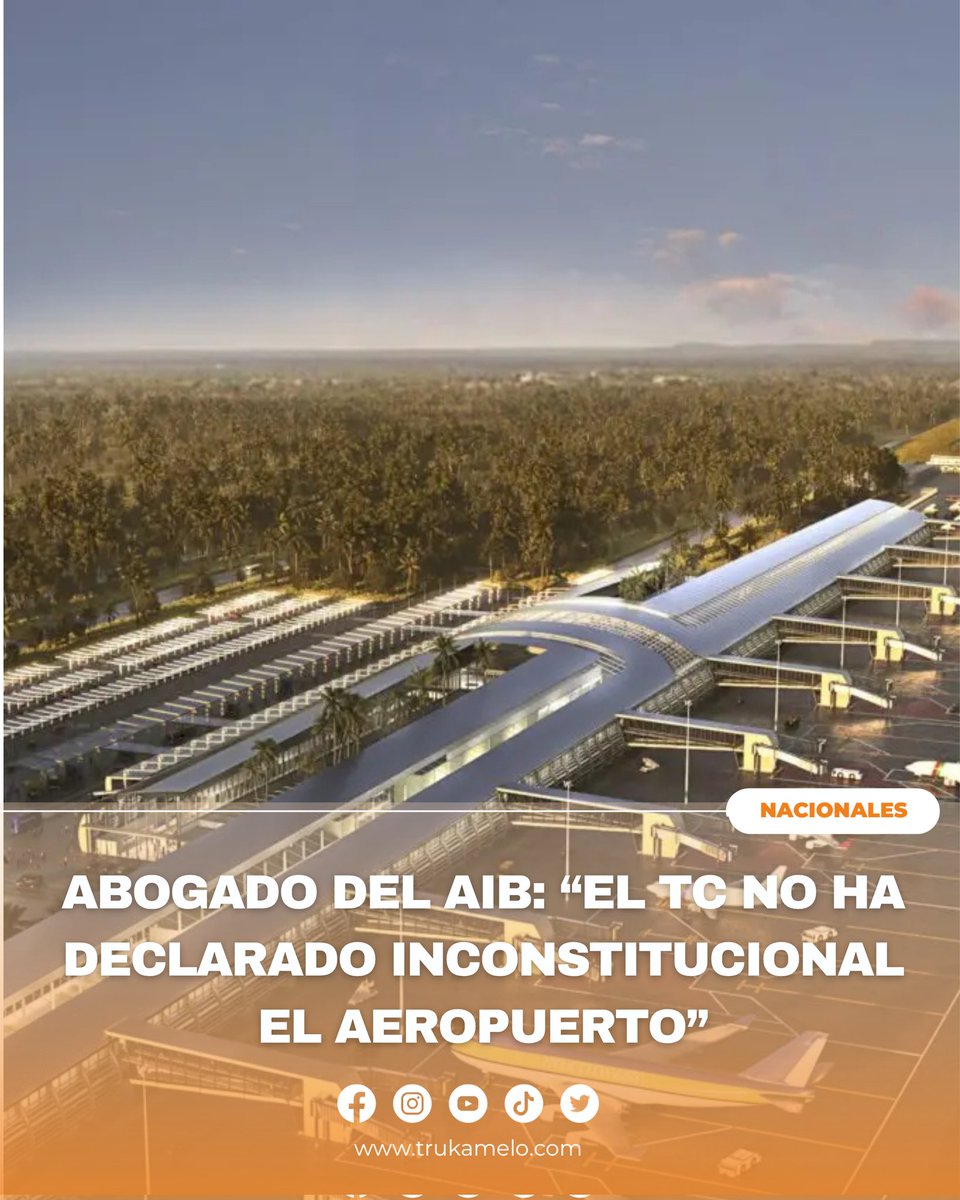 NACIONALES

ABOGADO DEL AIB: “EL TC NO HA DECLARADO INCONSTITUCIONAL EL AEROPUERTO”

www.trukamelo.com